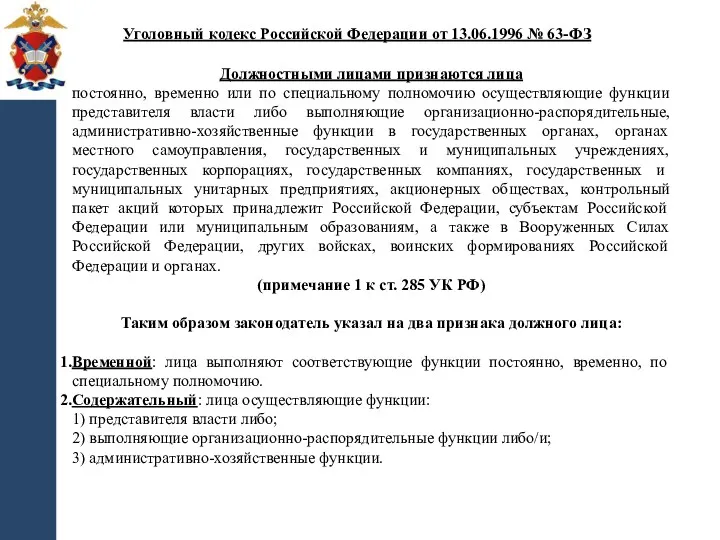 Уголовный кодекс Российской Федерации от 13.06.1996 № 63-ФЗ

Должностными лицами признаются лица
постоянно, временно или по специальному полномочию осуществляющие функции представителя власти либо выполняющие организационно-распорядительные, административно-хозяйственные функции в государственных органах, органах местного самоуправления, государственных и муниципальных учреждениях, государственных корпорациях, государственных компаниях, государственных и муниципальных унитарных предприятиях, акционерных обществах, контрольный пакет акций которых принадлежит Российской Федерации, субъектам Российской Федерации или муниципальным образованиям, а также в Вооруженных Силах Российской Федерации, других войсках, воинских формированиях Российской Федерации и органах.
(примечание 1 к ст. 285 УК РФ)

Таким образом законодатель указал на два признака должного лица:

1.Временной: лица выполняют соответствующие функции постоянно, временно, по специальному полномочию.
2.Содержательный: лица осуществляющие функции:
1) представителя власти либо;
2) выполняющие организационно-распорядительные функции либо/и;
3) административно-хозяйственные функции.